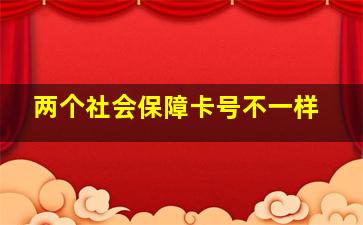 两个社会保障卡号不一样